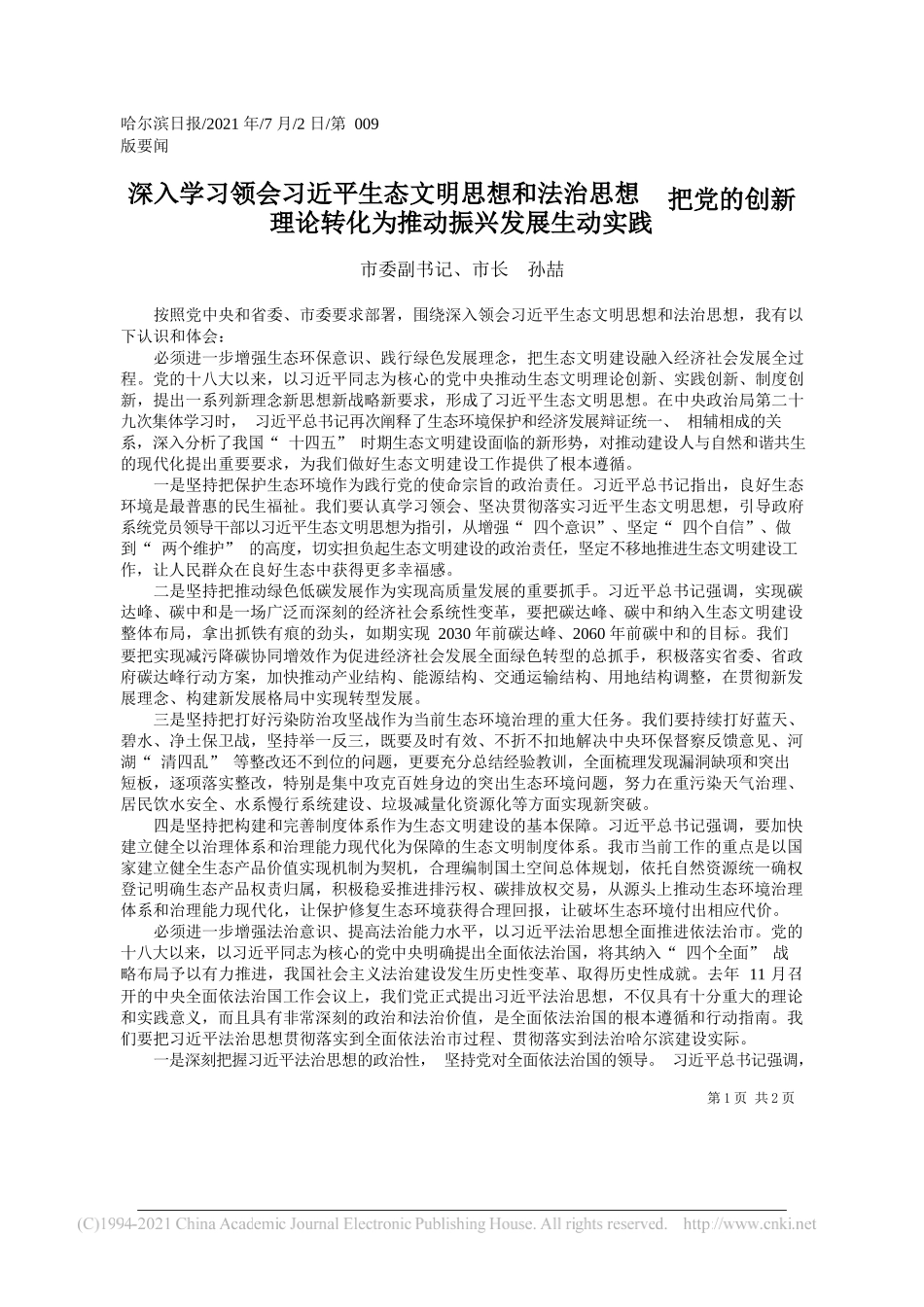 哈尔滨日报/2021 年/7 月/2 日/第 009 版要闻

深入学习领会习近平生态文明思想和法治思想 把党的创新理论转化为推动振兴发展生动实践

市委副书记、市长 孙喆

按照党中央和省委、市委要求部署，围绕深入领会习近平生态文明思想和法治思想，我有以下认识和体会：

必须进一步增强生态环保意识、践行绿色发展理念，把生态文明建设融入经济社会发展全过程。党的十八大以来，以习近平同志为核心的党中央推动生态文明理论创新、实践创新、制度创新，提出一系列新理念新思想新战略新要求，形成了习近平生态文明思想。在中央政治局第二十九次集体学习时， 习近平总书记再次阐释了生态环境保护和经济发展辩证统一、 相辅相成的关系，深入分析了我国“ 十四五” 时期生态文明建设面临的新形势，对推动建设人与自然和谐共生的现代化提出重要要求，为我们做好生态文明建设工作提供了根本遵循。

一是坚持把保护生态环境作为践行党的使命宗旨的政治责任。习近平总书记指出，良好生态环境是最普惠的民生福祉。我们要认真学习领会、坚决贯彻落实习近平生态文明思想，引导政府系统党员领导干部以习近平生态文明思想为指引，从增强“ 四个意识”、坚定“ 四个自信”、做到“ 两个维护” 的高度，切实担负起生态文明建设的政治责任，坚定不移地推进生态文明建设工作，让人民群众在良好生态中获得更多幸福感。

二是坚持把推动绿色低碳发展作为实现高质量发展的重要抓手。习近平总书记强调，实现碳达峰、碳中和是一场广泛而深刻的经济社会系统性变革，要把碳达峰、碳中和纳入生态文明建设整体布局，拿出抓铁有痕的劲头，如期实现 2030 年前碳达峰、2060 年前碳中和的目标。我们要把实现减污降碳协同增效作为促进经济社会发展全面绿色转型的总抓手，积极落实省委、省政府碳达峰行动方案，加快推动产业结构、能源结构、交通运输结构、用地结构调整，在贯彻新发展理念、构建新发展格局中实现转型发展。

三是坚持把打好污染防治攻坚战作为当前生态环境治理的重大任务。我们要持续打好蓝天、碧水、净土保卫战，坚持举一反三，既要及时有效、不折不扣地解决中央环保督察反馈意见、河湖“ 清四乱” 等整改还不到位的问题，更要充分总结经验教训，全面梳理发现漏洞缺项和突出短板，逐项落实整改，特别是集中攻克百姓身边的突出生态环境问题，努力在重污染天气治理、居民饮水安全、水系慢行系统建设、垃圾减量化资源化等方面实现新突破。

四是坚持把构建和完善制度体系作为生态文明建设的基本保障。习近平总书记强调，要加快建立健全以治理体系和治理能力现代化为保障的生态文明制度体系。我市当前工作的重点是以国家建立健全生态产品价值实现机制为契机，合理编制国土空间总体规划，依托自然资源统一确权登记明确生态产品权责归属，积极稳妥推进排污权、碳排放权交易，从源头上推动生态环境治理体系和治理能力现代化，让保护修复生态环境获得合理回报，让破坏生态环境付出相应代价。

必须进一步增强法治意识、提高法治能力水平，以习近平法治思想全面推进依法治市。党的十八大以来，以习近平同志为核心的党中央明确提出全面依法治国，将其纳入“ 四个全面” 战略布局予以有力推进，我国社会主义法治建设发生历史性变革、取得历史性成就。去年 11 月召开的中央全面依法治国工作会议上，我们党正式提出习近平法治思想，不仅具有十分重大的理论和实践意义，而且具有非常深刻的政治和法治价值，是全面依法治国的根本遵循和行动指南。我们要把习近平法治思想贯彻落实到全面依法治市过程、贯彻落实到法治哈尔滨建设实际。

一是深刻把握习近平法治思想的政治性， 坚持党对全面依法治国的领导。 习近平总书记强调，

第 1 页 共 2 页

(C)1994-2021 China Academic Journal Electronic Publishing House. All rights reserved. http://www.cnki.net